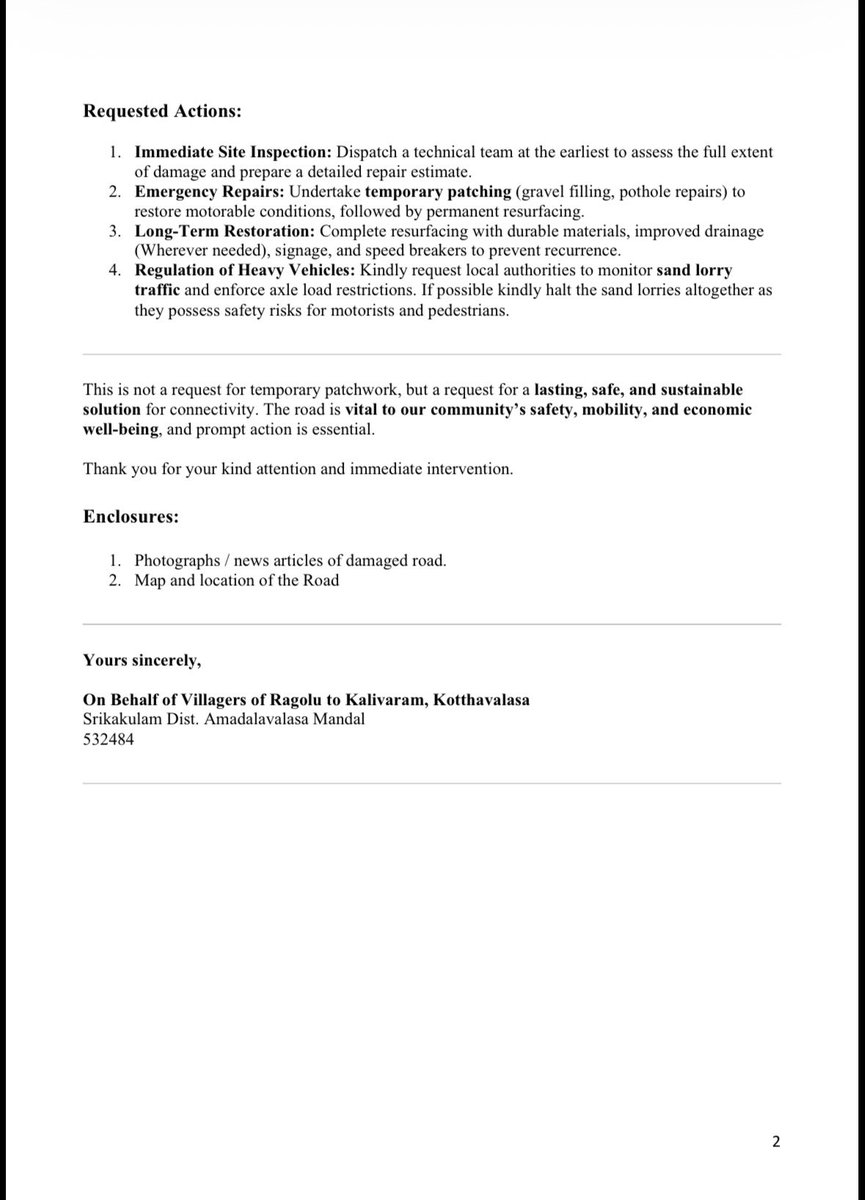 Requested Actions:

1. Immediate Site Inspection: Dispatch a technical team at the earliest to assess the full extent of damage and prepare a detailed repair estimate.
2. Emergency Repairs: Undertake temporary patching (gravel filling, pothole repairs) to restore motorable conditions, followed by permanent resurfacing.
3. Long-Term Restoration: Complete resurfacing with durable materials, improved drainage (Wherever needed), signage, and speed breakers to prevent recurrence.
4. Regulation of Heavy Vehicles: Kindly request local authorities to monitor sand lorry traffic and enforce axle load restrictions. If possible kindly halt the sand lorries altogether as they possess safety risks for motorists and pedestrians.

This is not a request for temporary patchwork, but a request for a lasting, safe, and sustainable solution for connectivity. The road is vital to our community's safety, mobility, and economic well-being, and prompt action is essential.

Thank you for your kind attention and immediate intervention.

Enclosures:

1. Photographs / news articles of damaged road.
2. Map and location of the Road

Yours sincerely,

On Behalf of Villagers of Ragolu to Kalivaram, Kotthavalasa
Srikakulam Dist. Amadalavalasa Mandal
532484

2